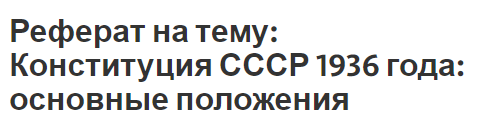 Реферат на тему: Конституция СССР 1936 года: основные положения